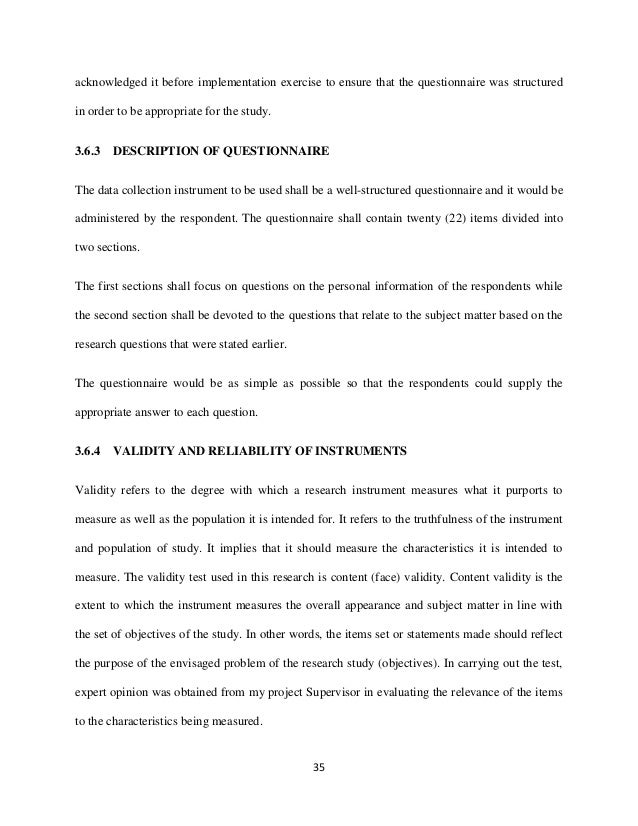 acknowledged it before implementation exercise to ensure that the questionnaire was structured in order to be appropriate for the study.

3.6.3 DESCRIPTION OF QUESTIONNAIRE

The data collection instrument to be used shall be a well-structured questionnaire and it would be administered by the respondent. The questionnaire shall contain twenty (22) items divided into two sections.

The first sections shall focus on questions on the personal information of the respondents while the second section shall be devoted to the questions that relate to the subject matter based on the research questions that were stated earlier.

The questionnaire would be as simple as possible so that the respondents could supply the appropriate answer to each question.

3.6.4 VALIDITY AND RELIABILITY OF INSTRUMENTS

Validity refers to the degree with which a research instrument measures what it purports to measure as well as the population it is intended for. It refers to the truthfulness of the instrument and population of study. It implies that it should measure the characteristics it is intended to measure. The validity test used in this research is content (face) validity. Content validity is the extent to which the instrument measures the overall appearance and subject matter in line with the set of objectives of the study. In other words, the items set or statements made should reflect the purpose of the envisaged problem of the research study (objectives). In carrying out the test, expert opinion was obtained from my project Supervisor in evaluating the relevance of the items to the characteristics being measured.

35